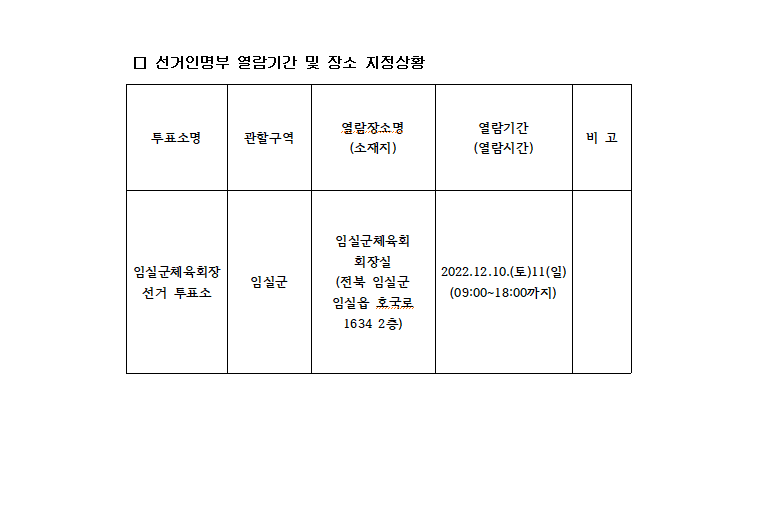 □ 선거인명부 열람기간 및 장소 지정상황

| 투표소명 | 관할구역 | 열람장소명 (소재지) | 열람기간 (열람시간) | 비 고 |
|---|---|---|---|---|
| 임실군체육회장 선거 투표소 | 임실군 | 임실군체육회 회장실 (전북 임실군 임실읍 호국로 1634 2층) | 2022.12.10.(토)11(일) (09:00~18:00까지) | |